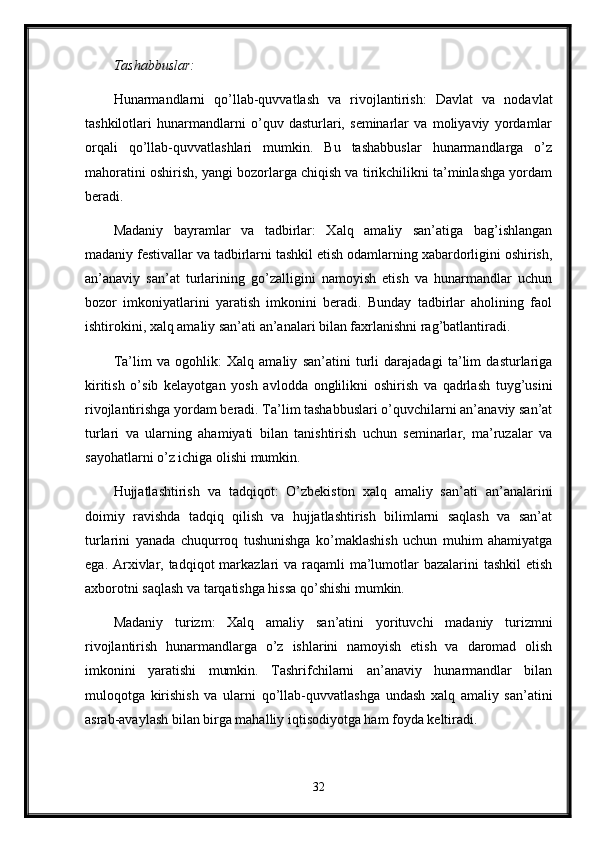 Tashabbuslar:

Hunarmandlarni qo'llab-quvvatlash va rivojlantirish: Davlat va nodavlat tashkilotlari hunarmandlarni o'quv dasturlari, seminarlar va moliyaviy yordamlar orqali qo'llab-quvvatlashlari mumkin. Bu tashabbuslar hunarmandlarga o'z mahoratini oshirish, yangi bozorlarga chiqish va tirikchilikni ta'minlashga yordam beradi.

Madaniy bayramlar va tadbirlar: Xalq amaliy san'atiga bag'ishlangan madaniy festivallar va tadbirlarni tashkil etish odamlarning xabardorligini oshirish, an'anaviy san'at turlarining go'zalligini namoyish etish va hunarmandlar uchun bozor imkoniyatlarini yaratish imkonini beradi. Bunday tadbirlar aholining faol ishtirokini, xalq amaliy san'ati an'analari bilan faxrlanishni rag'batlantiradi.

Ta'lim va ogohlik: Xalq amaliy san'atini turli darajadagi ta'lim dasturlariga kiritish o'sib kelayotgan yosh avlodda onglilikni oshirish va qadrlash tuyg'usini rivojlantirishga yordam beradi. Ta'lim tashabbuslari o'quvchilarni an'anaviy san'at turlari va ularning ahamiyati bilan tanishtirish uchun seminarlar, ma'ruzalar va sayohatlarni o'z ichiga olishi mumkin.

Hujjatlashtirish va tadqiqot: O'zbekiston xalq amaliy san'ati an'analarini doimiy ravishda tadqiq qilish va hujjatlashtirish bilimlarni saqlash va san'at turlarini yanada chuqurroq tushunishga ko'maklashish uchun muhim ahamiyatga ega. Arxivlar, tadqiqot markazlari va raqamli ma'lumotlar bazalarini tashkil etish axborotni saqlash va tarqatishga hissa qo'shishi mumkin.

Madaniy turizm: Xalq amaliy san'atini yorituvchi madaniy turizmni rivojlantirish hunarmandlarga o'z ishlarini namoyish etish va daromad olish imkonini yaratishi mumkin. Tashrifchilarni an'anaviy hunarmandlar bilan muloqotga kirishish va ularni qo'llab-quvvatlashga undash xalq amaliy san'atini asrab-avaylash bilan birga mahalliy iqtisodiyotga ham foyda keltiradi.

32